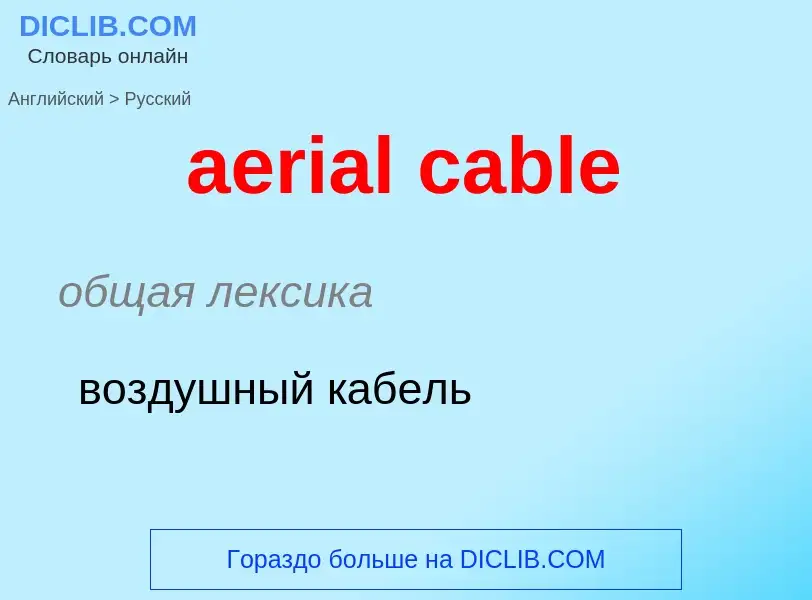 DICLIB.COM
Словарь онлайн

Английский > Русский

aerial cable

общая лексика

воздушный кабель

Гораздо больше на DICLIB.COM